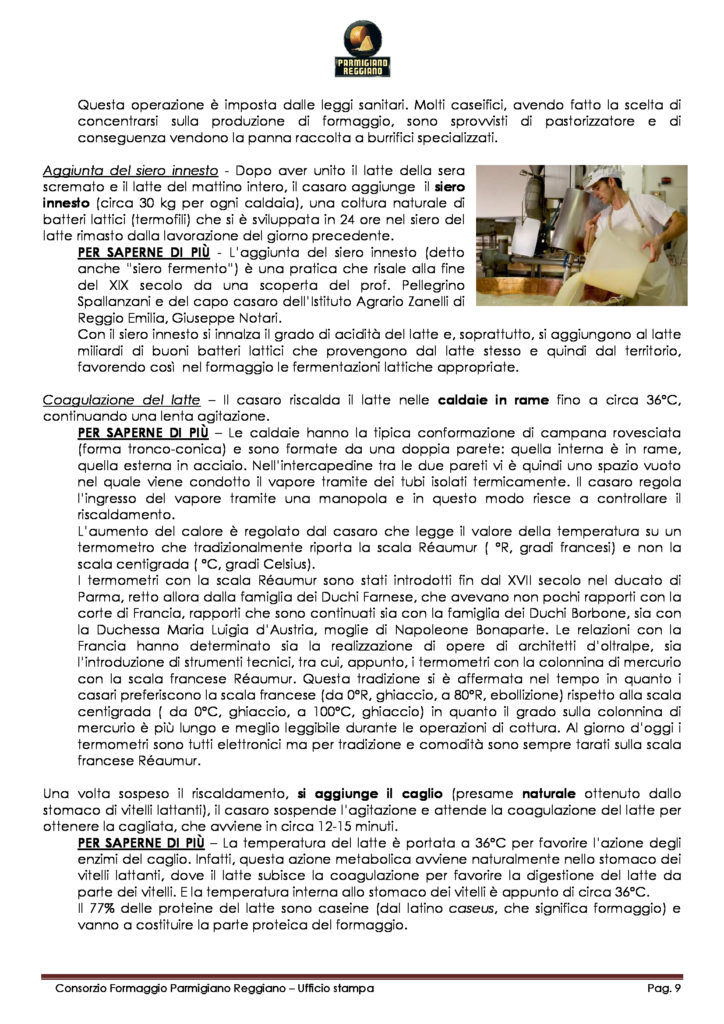 PARMIGIANO REGGIANO

Questa operazione è imposta dalle leggi sanitari. Molti caseifici, avendo fatto la scelta di concentrarsi sulla produzione di formaggio, sono sprovvisti di pastorizzatore e di conseguenza vendono la panna raccolta a burrifici specializzati.

Aggiunta del siero innesto - Dopo aver unito il latte della sera scremato e il latte del mattino intero, il casaro aggiunge il siero innesto (circa 30 kg per ogni caldaia), una coltura naturale di batteri lattici (termofili) che si è sviluppata in 24 ore nel siero del latte rimasto dalla lavorazione del giorno precedente.

PER SAPERNE DI PIÙ - L'aggiunta del siero innesto (detto anche "siero fermento") è una pratica che risale alla fine del XIX secolo da una scoperta del prof. Pellegrino Spallanzani e del capo casaro dell'Istituto Agrario Zanelli di Reggio Emilia, Giuseppe Notari.

Con il siero innesto si innalza il grado di acidità del latte e, soprattutto, si aggiungono al latte miliardi di buoni batteri lattici che provengono dal latte stesso e quindi dal territorio, favorendo così nel formaggio le fermentazioni lattiche appropriate.

Coagulazione del latte – Il casaro riscalda il latte nelle caldaie in rame fino a circa 36°C, continuando una lenta agitazione.

PER SAPERNE DI PIÙ – Le caldaie hanno la tipica conformazione di campana rovesciata (forma tronco-conica) e sono formate da una doppia parete: quella interna è in rame, quella esterna in acciaio. Nell'intercapedine tra le due pareti vi è quindi uno spazio vuoto nel quale viene condotto il vapore tramite dei tubi isolati termicamente. Il casaro regola l'ingresso del vapore tramite una manopola e in questo modo riesce a controllare il riscaldamento.

L'aumento del calore è regolato dal casaro che legge il valore della temperatura su un termometro che tradizionalmente riporta la scala Réaumur ( °R, gradi francesi) e non la scala centigrada ( °C, gradi Celsius).

I termometri con la scala Réaumur sono stati introdotti fin dal XVII secolo nel ducato di Parma, retto allora dalla famiglia dei Duchi Farnese, che avevano non pochi rapporti con la corte di Francia, rapporti che sono continuati sia con la famiglia dei Duchi Borbone, sia con la Duchessa Maria Luigia d'Austria, moglie di Napoleone Bonaparte. Le relazioni con la Francia hanno determinato sia la realizzazione di opere di architetti d'oltralpe, sia l'introduzione di strumenti tecnici, tra cui, appunto, i termometri con la colonnina di mercurio con la scala francese Réaumur. Questa tradizione si è affermata nel tempo in quanto i casari preferiscono la scala francese (da 0°R, ghiaccio, a 80°R, ebollizione) rispetto alla scala centigrada ( da 0°C, ghiaccio, a 100°C, ghiaccio) in quanto il grado sulla colonnina di mercurio è più lungo e meglio leggibile durante le operazioni di cottura. Al giorno d'oggi i termometri sono tutti elettronici ma per tradizione e comodità sono sempre tarati sulla scala francese Réaumur.

Una volta sospeso il riscaldamento, si aggiunge il caglio (presame naturale ottenuto dallo stomaco di vitelli lattanti), il casaro sospende l'agitazione e attende la coagulazione del latte per ottenere la cagliata, che avviene in circa 12-15 minuti.

PER SAPERNE DI PIÙ – La temperatura del latte è portata a 36°C per favorire l'azione degli enzimi del caglio. Infatti, questa azione metabolica avviene naturalmente nello stomaco dei vitelli lattanti, dove il latte subisce la coagulazione per favorire la digestione del latte da parte dei vitelli. E la temperatura interna allo stomaco dei vitelli è appunto di circa 36°C.

Il 77% delle proteine del latte sono caseine (dal latino caseus, che significa formaggio) e vanno a costituire la parte proteica del formaggio.

Consorzio Formaggio Parmigiano Reggiano – Ufficio stampa Pag. 9